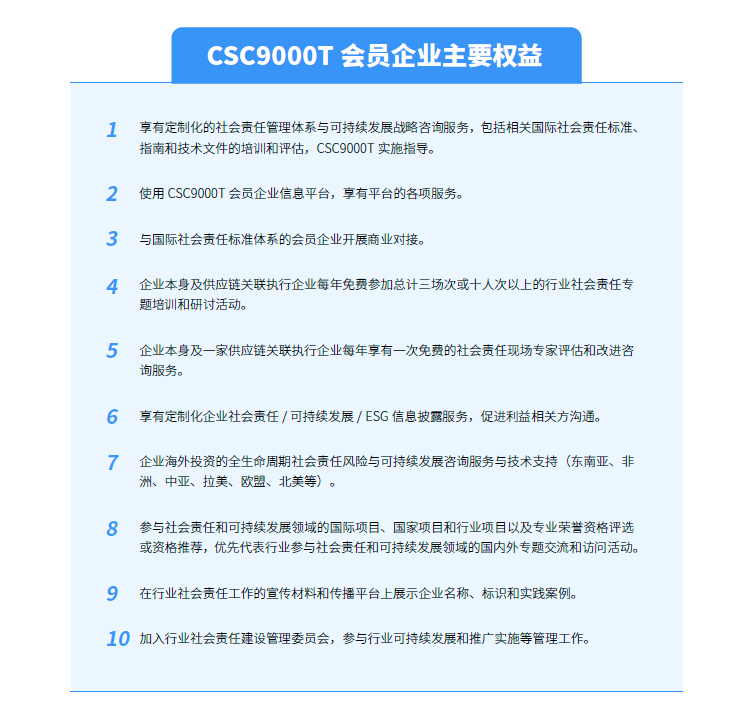 CSC9000T 会员企业主要权益

1 享有定制化的社会责任管理体系与可持续发展战略咨询服务，包括相关国际社会责任标准、指南和技术文件的培训和评估，CSC9000T 实施指导。

2 使用 CSC9000T 会员企业信息平台，享有平台的各项服务。

3 与国际社会责任标准体系的会员企业开展商业对接。

4 企业本身及供应链关联执行企业每年免费参加总计三场次或十人次以上的行业社会责任专题培训和研讨活动。

5 企业本身及一家供应链关联执行企业每年享有一次免费的社会责任现场专家评估和改进咨询服务。

6 享有定制化企业社会责任 / 可持续发展 / ESG 信息披露服务，促进利益相关方沟通。

7 企业海外投资的全生命周期社会责任风险与可持续发展咨询服务与技术支持（东南亚、非洲、中亚、拉美、欧盟、北美等）。

8 参与社会责任和可持续发展领域的国际项目、国家项目和行业项目以及专业荣誉资格评选或资格推荐，优先代表行业参与社会责任和可持续发展领域的国内外专题交流和访问活动。

9 在行业社会责任工作的宣传材料和传播平台上展示企业名称、标识和实践案例。

10 加入行业社会责任建设管理委员会，参与行业可持续发展和推广实施等管理工作。